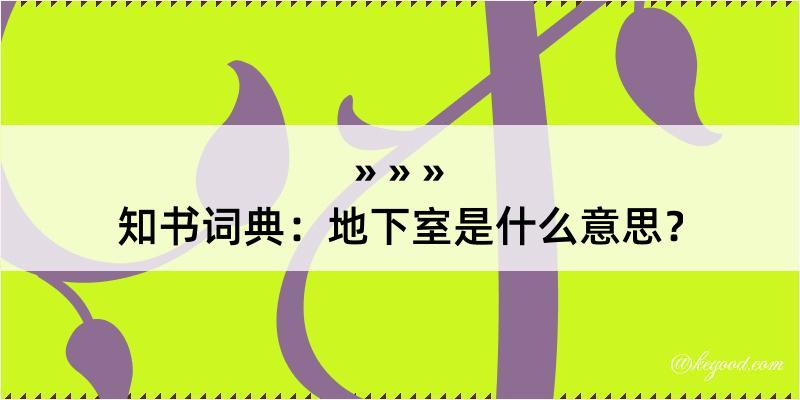 » » »
知书词典：地下室是什么意思？

@kegood.com